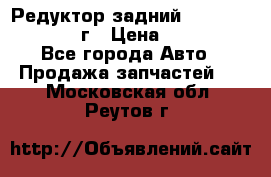 Редуктор задний г Цена
Все города Авто
Продажа запчастей
Московская обл
Реутов г

http://Объявлений.сайт